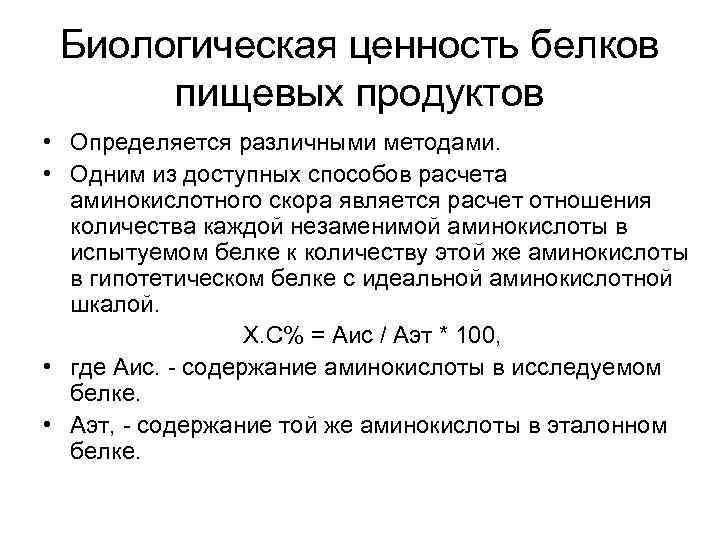 Биологическая ценность белков пищевых продуктов

• Определяется различными методами.
• Одним из доступных способов расчета аминокислотного скора является расчет отношения количества каждой незаменимой аминокислоты в испытуемом белке к количеству этой же аминокислоты в гипотетическом белке с идеальной аминокислотной шкалой.

Х.С% = Аис / Аэт * 100,

• где Аис. - содержание аминокислоты в исследуемом белке.
• Аэт, - содержание той же аминокислоты в эталонном белке.